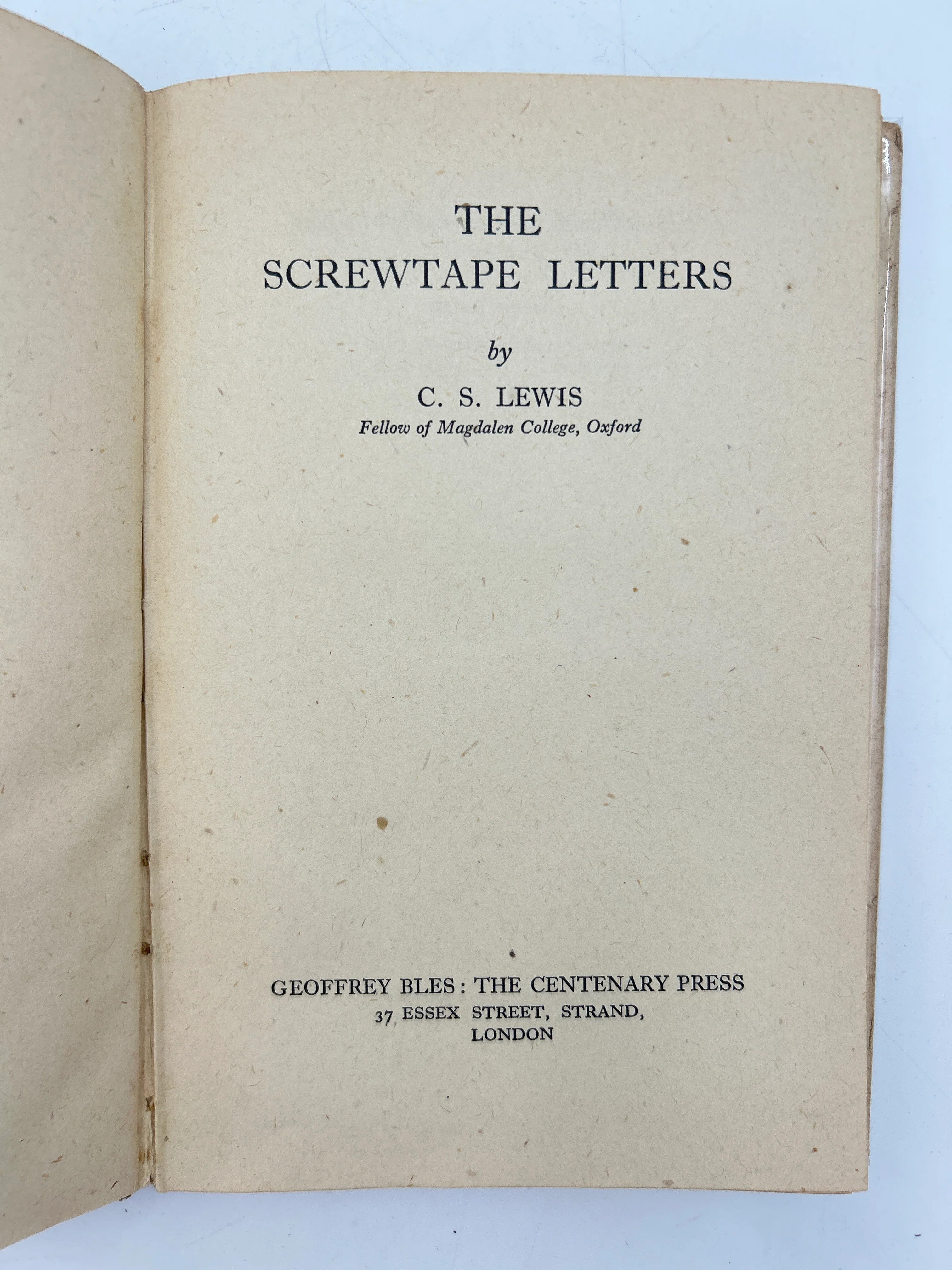 THE
SCREWTAPE LETTERS

by

C. S. LEWIS
Fellow of Magdalen College, Oxford

GEOFFREY BLES : THE CENTENARY PRESS
37 ESSEX STREET, STRAND,
LONDON